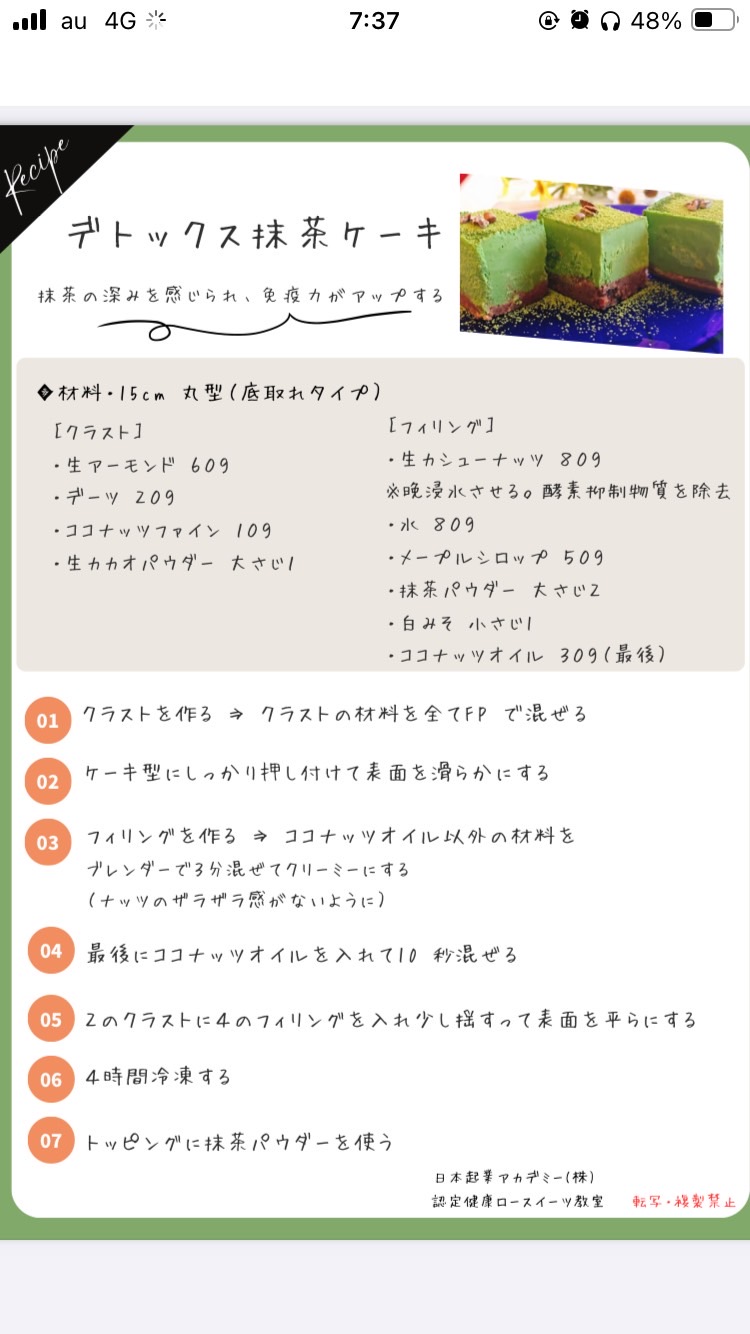 au 4G 7:37 48%

Recipe

デトックス抹茶ケーキ

抹茶の深みを感じられ、免疫力がアップする

◆材料・15cm 丸型(底取れタイプ)

[クラスト]
・生アーモンド 60g
・デーツ 20g
・ココナッツファイン 10g
・生カカオパウダー 大さじ1

[フィリング]
・生カシューナッツ 80g
※晩浸水させる。酵素抑制物質を除去
・水 80g
・メープルシロップ 50g
・抹茶パウダー 大さじ2
・白みそ 小さじ1
・ココナッツオイル 30g(最後)

01 クラストを作る ⇒ クラストの材料を全てFP で混ぜる

02 ケーキ型にしっかり押し付けて表面を滑らかにする

03 フィリングを作る ⇒ ココナッツオイル以外の材料を ブレンダーで3分混ぜてクリーミーにする (ナッツのザラザラ感がないように)

04 最後にココナッツオイルを入れて10 秒混ぜる

05 2のクラストに4のフィリングを入れ少し揺すって表面を平らにする

06 4時間冷凍する

07 トッピングに抹茶パウダーを使う

日本起業アカデミー(株)
認定健康ロースイーツ教室

転写・複製禁止